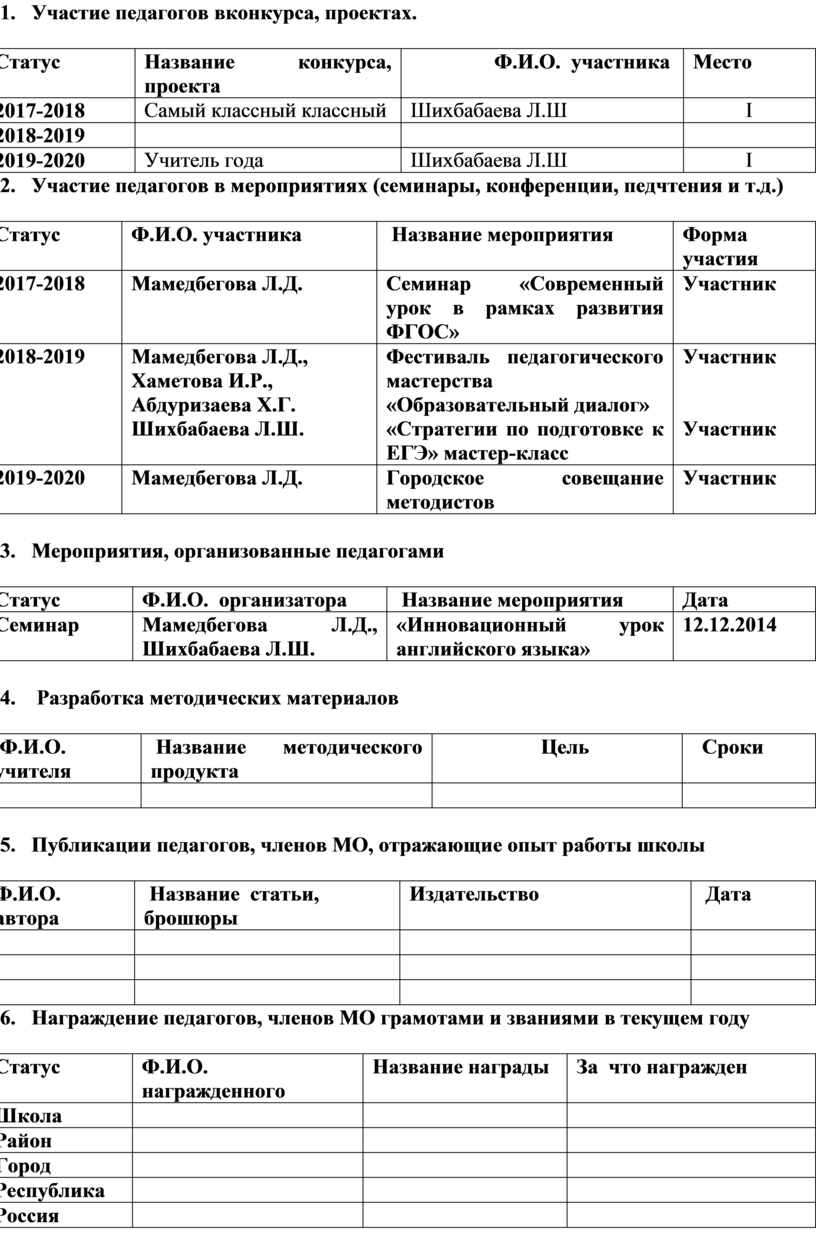 1. Участие педагогов вконкурса, проектах.

| Статус | Название конкурса, проекта | Ф.И.О. участника | Место |
|---|---|---|---|
| 2017-2018 | Самый классный классный | Шихбабаева Л.Ш | I |
| 2018-2019 | | | |
| 2019-2020 | Учитель года | Шихбабаева Л.Ш | I |

2. Участие педагогов в мероприятиях (семинары, конференции, педчтения и т.д.)

| Статус | Ф.И.О. участника | Название мероприятия | Форма участия |
|---|---|---|---|
| 2017-2018 | Мамедбегова Л.Д. | Семинар «Современный урок в рамках развития ФГОС» | Участник |
| 2018-2019 | Мамедбегова Л.Д., Хаметова И.Р., Абдуризаева Х.Г. Шихбабаева Л.Ш. | Фестиваль педагогического мастерства «Образовательный диалог» «Стратегии по подготовке к ЕГЭ» мастер-класс | Участник Участник |
| 2019-2020 | Мамедбегова Л.Д. | Городское совещание методистов | Участник |

3. Мероприятия, организованные педагогами

| Статус | Ф.И.О. организатора | Название мероприятия | Дата |
|---|---|---|---|
| Семинар | Мамедбегова Л.Д., Шихбабаева Л.Ш. | «Инновационный урок английского языка» | 12.12.2014 |

4. Разработка методических материалов

| Ф.И.О. учителя | Название методического продукта | Цель | Сроки |
|---|---|---|---|
| | | | |

5. Публикации педагогов, членов МО, отражающие опыт работы школы

| Ф.И.О. автора | Название статьи, брошюры | Издательство | Дата |
|---|---|---|---|
| | | | |
| | | | |
| | | | |

6. Награждение педагогов, членов МО грамотами и званиями в текущем году

| Статус | Ф.И.О. награжденного | Название награды | За что награжден |
|---|---|---|---|
| Школа | | | |
| Район | | | |
| Город | | | |
| Республика | | | |
| Россия | | | |